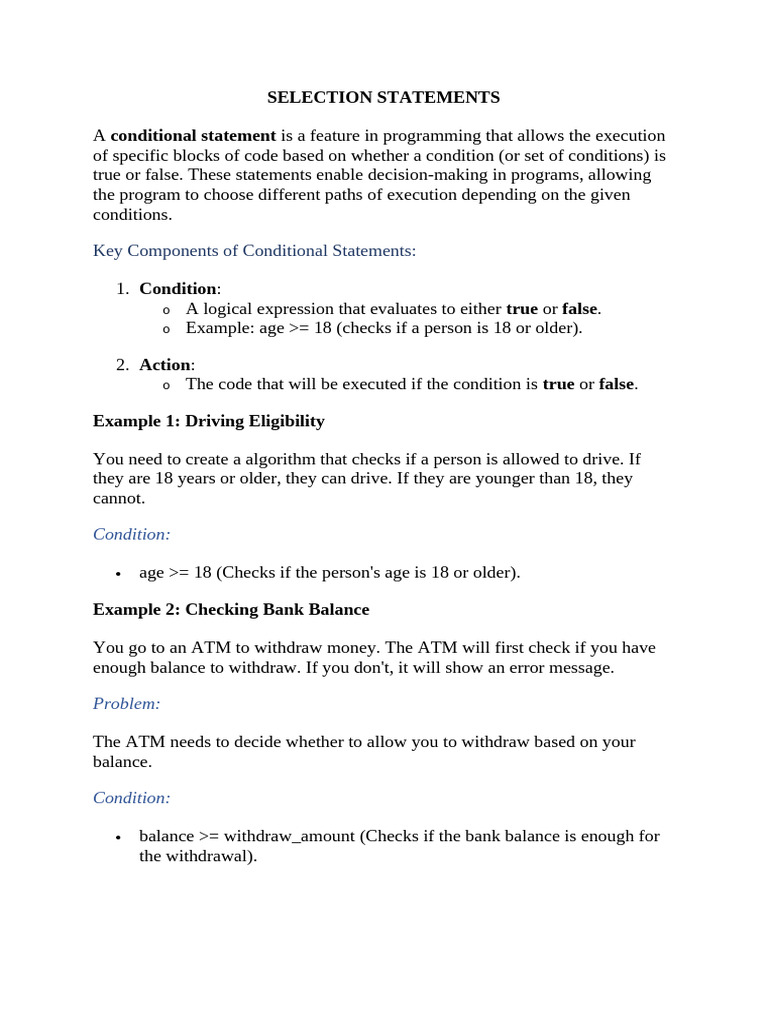 SELECTION STATEMENTS

A conditional statement is a feature in programming that allows the execution of specific blocks of code based on whether a condition (or set of conditions) is true or false. These statements enable decision-making in programs, allowing the program to choose different paths of execution depending on the given conditions.

Key Components of Conditional Statements:

1. Condition:
o A logical expression that evaluates to either true or false.
o Example: age >= 18 (checks if a person is 18 or older).

2. Action:
o The code that will be executed if the condition is true or false.

Example 1: Driving Eligibility

You need to create a algorithm that checks if a person is allowed to drive. If they are 18 years or older, they can drive. If they are younger than 18, they cannot.

Condition:

• age >= 18 (Checks if the person's age is 18 or older).

Example 2: Checking Bank Balance

You go to an ATM to withdraw money. The ATM will first check if you have enough balance to withdraw. If you don't, it will show an error message.

Problem:

The ATM needs to decide whether to allow you to withdraw based on your balance.

Condition:

• balance >= withdraw_amount (Checks if the bank balance is enough for the withdrawal).